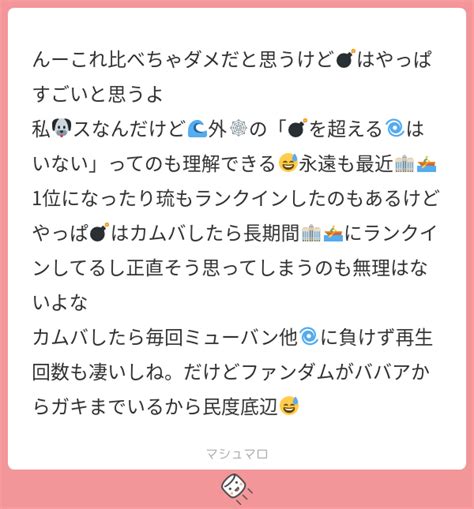 んーこれ比べちゃダメだと思うけど💣はやっぱすごいと思うよ
私🐶スなんだけど🌊外🕸の「💣を超える🌀はいない」ってのも理解できる😅永遠も最近🏢🚣1位になったり琉もランクインしたのもあるけどやっぱ💣はカムバしたら長期間🏢🚣にランクインしてるし正直そう思ってしまうのも無理はないよな
カムバしたら毎回ミューバン他🌀に負けず再生回数も凄いしね。だけどファンダムがババアからガキまでいるから民度底辺😅

マシュマロ